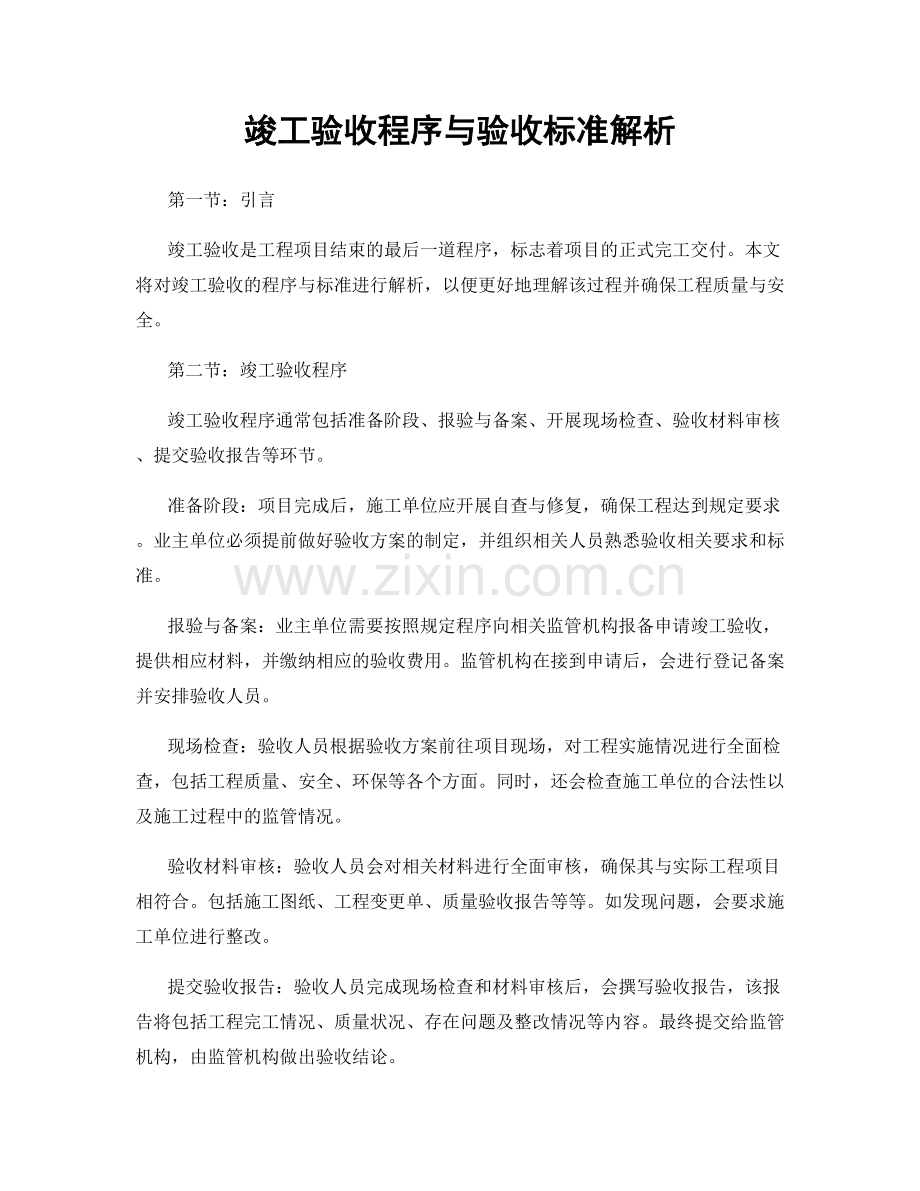 竣工验收程序与验收标准解析

第一节：引言

竣工验收是工程项目结束的最后一道程序，标志着项目的正式完工交付。本文将对竣工验收的程序与标准进行解析，以便更好地理解该过程并确保工程质量与安全。

第二节：竣工验收程序

竣工验收程序通常包括准备阶段、报验与备案、开展现场检查、验收材料审核、提交验收报告等环节。

准备阶段：项目完成后，施工单位应开展自查与修复，确保工程达到规定要求。业主单位必须提前做好验收方案的制定，并组织相关人员熟悉验收相关要求和标准。

报验与备案：业主单位需要按照规定程序向相关监管机构报备申请竣工验收，提供相应材料，并缴纳相应的验收费用。监管机构在接到申请后，会进行登记备案并安排验收人员。

现场检查：验收人员根据验收方案前往项目现场，对工程实施情况进行全面检查，包括工程质量、安全、环保等各个方面。同时，还会检查施工单位的合法性以及施工过程中的监管情况。

验收材料审核：验收人员会对相关材料进行全面审核，确保其与实际工程项目相符合。包括施工图纸、工程变更单、质量验收报告等等。如发现问题，会要求施工单位进行整改。

提交验收报告：验收人员完成现场检查和材料审核后，会撰写验收报告，该报告将包括工程完工情况、质量状况、存在问题及整改情况等内容。最终提交给监管机构，由监管机构做出验收结论。

www.zixin.com.cn